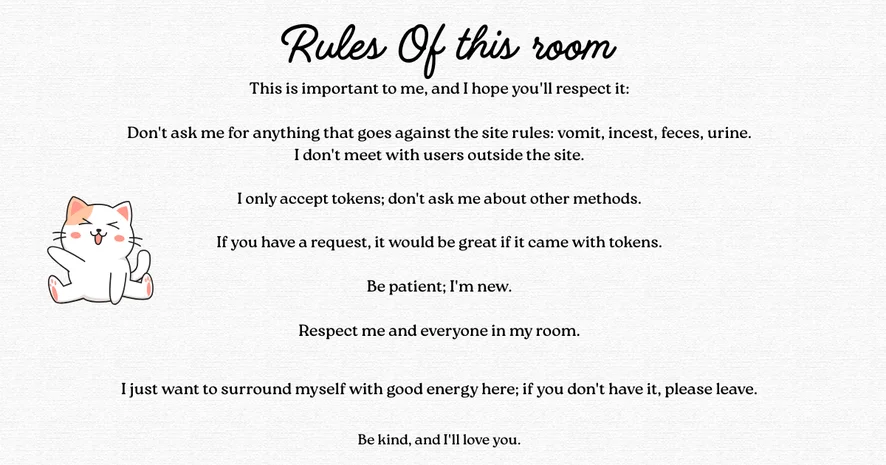 Rules Of this room

This is important to me, and I hope you'll respect it:

Don't ask me for anything that goes against the site rules: vomit, incest, feces, urine.
I don't meet with users outside the site.

I only accept tokens; don't ask me about other methods.

If you have a request, it would be great if it came with tokens.

Be patient; I'm new.

Respect me and everyone in my room.

I just want to surround myself with good energy here; if you don't have it, please leave.

Be kind, and I'll love you.